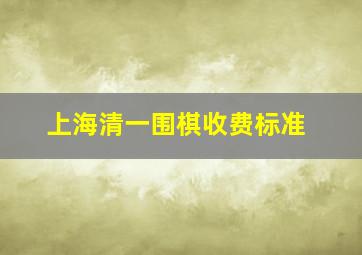 上海清一围棋收费标准